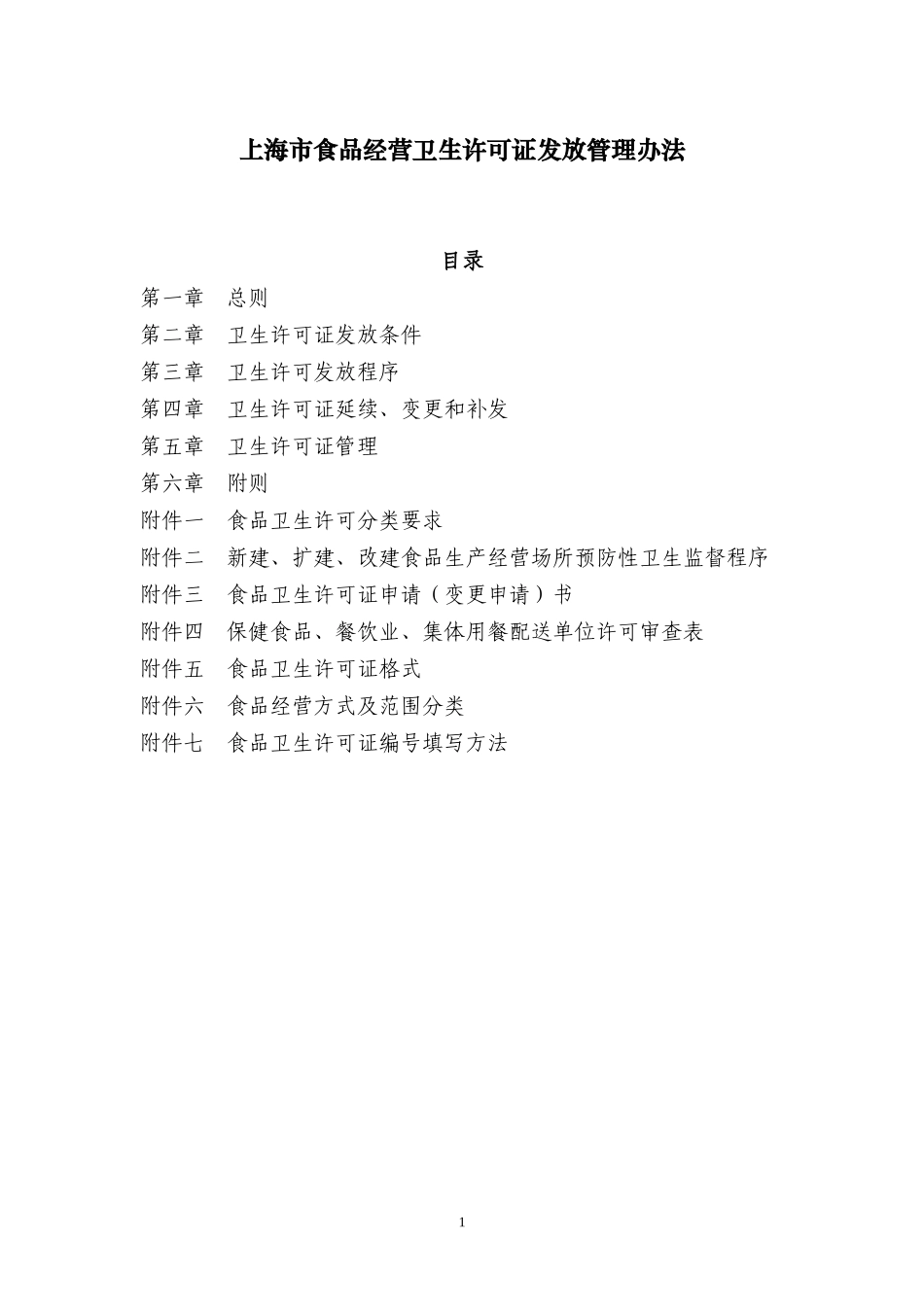 上海市食品经营卫生许可证发放管理办法

目录

第一章　总则
第二章　卫生许可证发放条件
第三章　卫生许可发放程序
第四章　卫生许可证延续、变更和补发
第五章　卫生许可证管理
第六章　附则
附件一　食品卫生许可分类要求
附件二　新建、扩建、改建食品生产经营场所预防性卫生监督程序
附件三　食品卫生许可证申请（变更申请）书
附件四　保健食品、餐饮业、集体用餐配送单位许可审查表
附件五　食品卫生许可证格式
附件六　食品经营方式及范围分类
附件七　食品卫生许可证编号填写方法

1